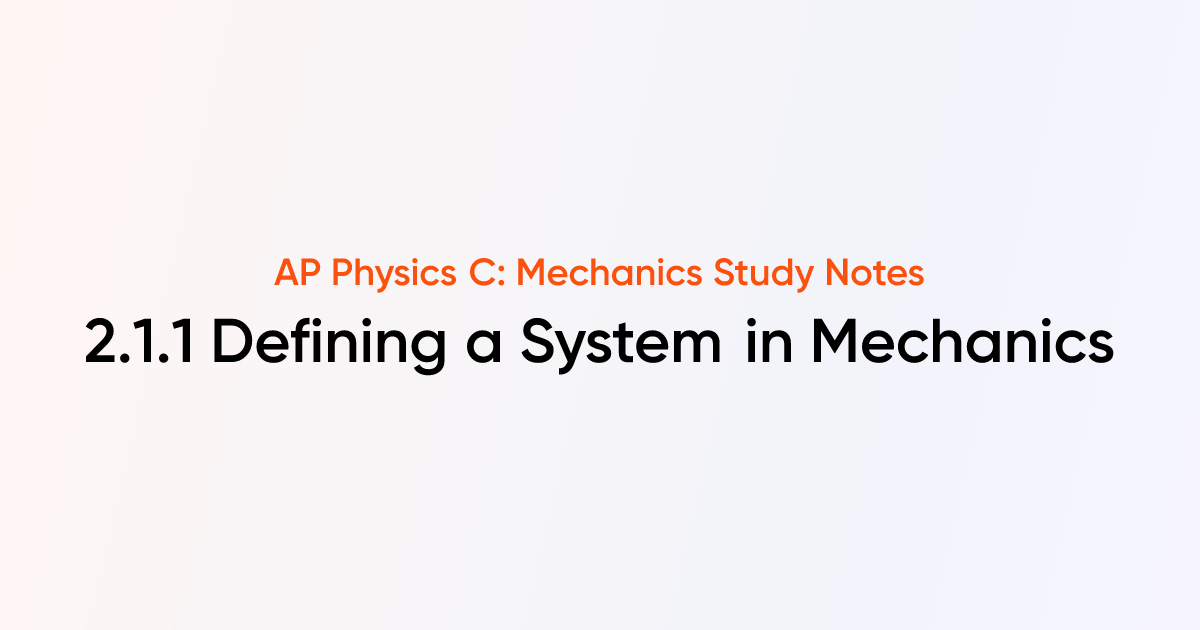 AP Physics C: Mechanics Study Notes

2.1.1 Defining a System in Mechanics